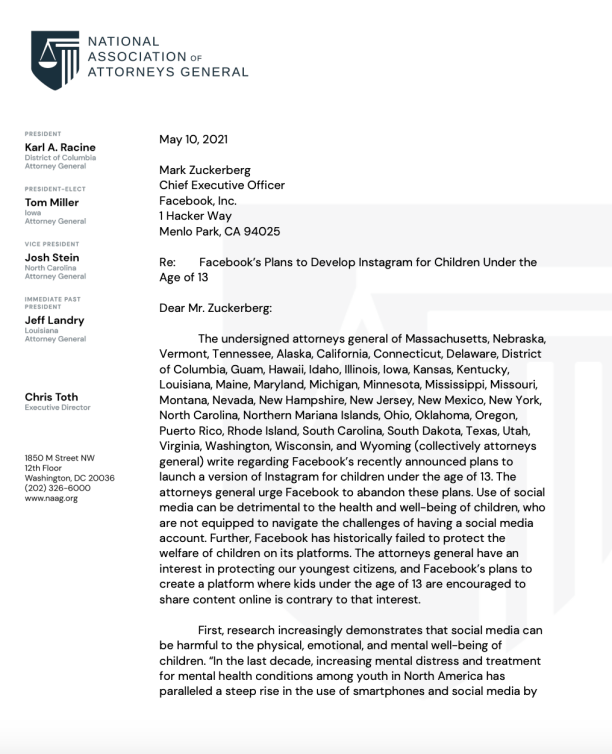 NATIONAL ASSOCIATION OF ATTORNEYS GENERAL

PRESIDENT
Karl A. Racine
District of Columbia Attorney General

PRESIDENT-ELECT
Tom Miller
Iowa Attorney General

VICE PRESIDENT
Josh Stein
North Carolina Attorney General

IMMEDIATE PAST PRESIDENT
Jeff Landry
Louisiana Attorney General

Chris Toth
Executive Director

1850 M Street NW
12th Floor
Washington, DC 20036
(202) 326-6000
www.naag.org

May 10, 2021

Mark Zuckerberg
Chief Executive Officer
Facebook, Inc.
1 Hacker Way
Menlo Park, CA 94025

Re: Facebook's Plans to Develop Instagram for Children Under the Age of 13

Dear Mr. Zuckerberg:

The undersigned attorneys general of Massachusetts, Nebraska, Vermont, Tennessee, Alaska, California, Connecticut, Delaware, District of Columbia, Guam, Hawaii, Idaho, Illinois, Iowa, Kansas, Kentucky, Louisiana, Maine, Maryland, Michigan, Minnesota, Mississippi, Missouri, Montana, Nevada, New Hampshire, New Jersey, New Mexico, New York, North Carolina, Northern Mariana Islands, Ohio, Oklahoma, Oregon, Puerto Rico, Rhode Island, South Carolina, South Dakota, Texas, Utah, Virginia, Washington, Wisconsin, and Wyoming (collectively attorneys general) write regarding Facebook's recently announced plans to launch a version of Instagram for children under the age of 13. The attorneys general urge Facebook to abandon these plans. Use of social media can be detrimental to the health and well-being of children, who are not equipped to navigate the challenges of having a social media account. Further, Facebook has historically failed to protect the welfare of children on its platforms. The attorneys general have an interest in protecting our youngest citizens, and Facebook's plans to create a platform where kids under the age of 13 are encouraged to share content online is contrary to that interest.

First, research increasingly demonstrates that social media can be harmful to the physical, emotional, and mental well-being of children. "In the last decade, increasing mental distress and treatment for mental health conditions among youth in North America has paralleled a steep rise in the use of smartphones and social media by